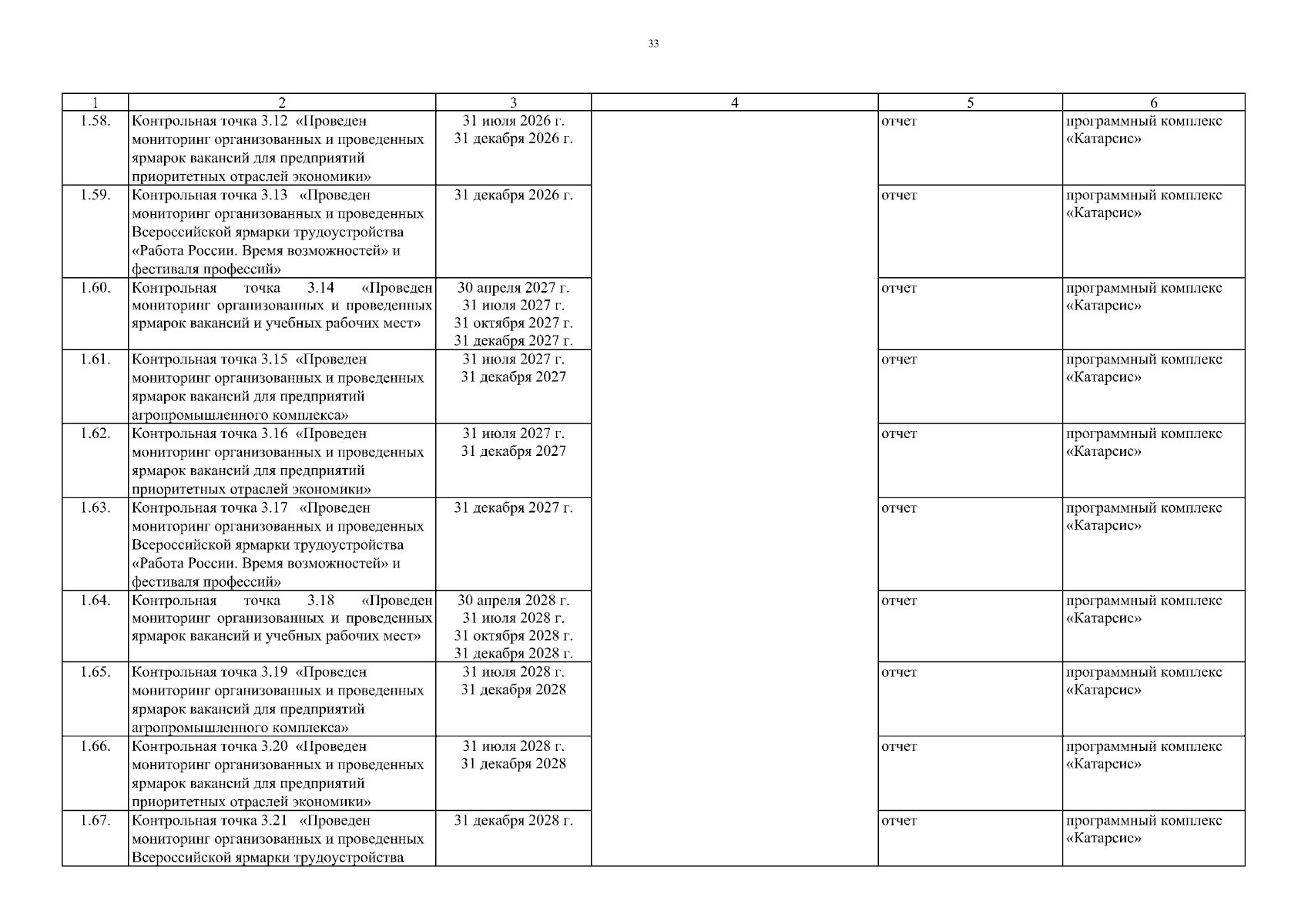 33

| 1 | 2 | 3 | 4 | 5 | 6 |
|---|---|---|---|---|---|
| 1.58. | Контрольная точка 3.12 «Проведен мониторинг организованных и проведенных ярмарок вакансий для предприятий приоритетных отраслей экономики» | 31 июля 2026 г. 31 декабря 2026 г. | | отчет | программный комплекс «Катарсис» |
| 1.59. | Контрольная точка 3.13 «Проведен мониторинг организованных и проведенных Всероссийской ярмарки трудоустройства «Работа России. Время возможностей» и фестиваля профессий» | 31 декабря 2026 г. | | отчет | программный комплекс «Катарсис» |
| 1.60. | Контрольная точка 3.14 «Проведен мониторинг организованных и проведенных ярмарок вакансий и учебных рабочих мест» | 30 апреля 2027 г. 31 июля 2027 г. 31 октября 2027 г. 31 декабря 2027 г. | | отчет | программный комплекс «Катарсис» |
| 1.61. | Контрольная точка 3.15 «Проведен мониторинг организованных и проведенных ярмарок вакансий для предприятий агропромышленного комплекса» | 31 июля 2027 г. 31 декабря 2027 | | отчет | программный комплекс «Катарсис» |
| 1.62. | Контрольная точка 3.16 «Проведен мониторинг организованных и проведенных ярмарок вакансий для предприятий приоритетных отраслей экономики» | 31 июля 2027 г. 31 декабря 2027 | | отчет | программный комплекс «Катарсис» |
| 1.63. | Контрольная точка 3.17 «Проведен мониторинг организованных и проведенных Всероссийской ярмарки трудоустройства «Работа России. Время возможностей» и фестиваля профессий» | 31 декабря 2027 г. | | отчет | программный комплекс «Катарсис» |
| 1.64. | Контрольная точка 3.18 «Проведен мониторинг организованных и проведенных ярмарок вакансий и учебных рабочих мест» | 30 апреля 2028 г. 31 июля 2028 г. 31 октября 2028 г. 31 декабря 2028 г. | | отчет | программный комплекс «Катарсис» |
| 1.65. | Контрольная точка 3.19 «Проведен мониторинг организованных и проведенных ярмарок вакансий для предприятий агропромышленного комплекса» | 31 июля 2028 г. 31 декабря 2028 | | отчет | программный комплекс «Катарсис» |
| 1.66. | Контрольная точка 3.20 «Проведен мониторинг организованных и проведенных ярмарок вакансий для предприятий приоритетных отраслей экономики» | 31 июля 2028 г. 31 декабря 2028 | | отчет | программный комплекс «Катарсис» |
| 1.67. | Контрольная точка 3.21 «Проведен мониторинг организованных и проведенных Всероссийской ярмарки трудоустройства | 31 декабря 2028 г. | | отчет | программный комплекс «Катарсис» |